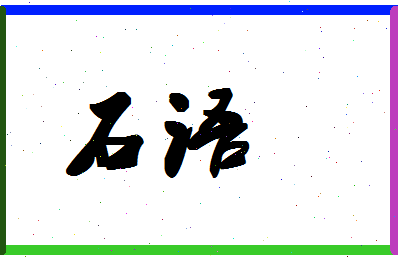 石语